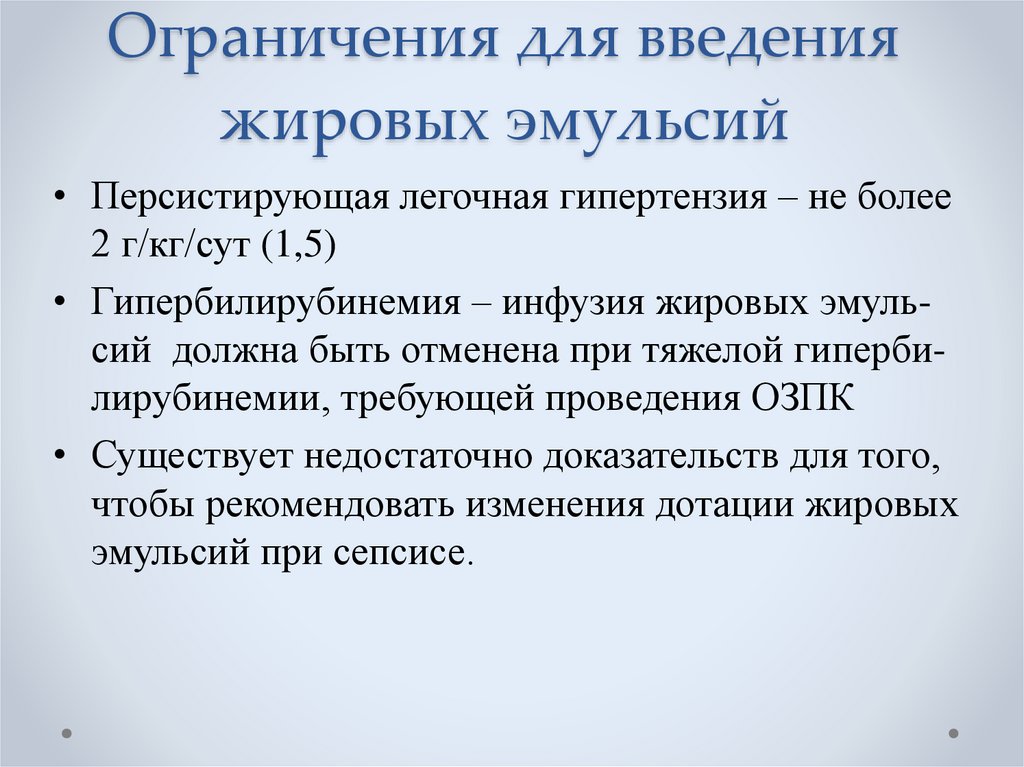 Ограничения для введения жировых эмульсий

• Персистирующая легочная гипертензия – не более 2 г/кг/сут (1,5)

• Гипербилирубинемия – инфузия жировых эмульсий должна быть отменена при тяжелой гипербилирубинемии, требующей проведения ОЗПК

• Существует недостаточно доказательств для того, чтобы рекомендовать изменения дотации жировых эмульсий при сепсисе.